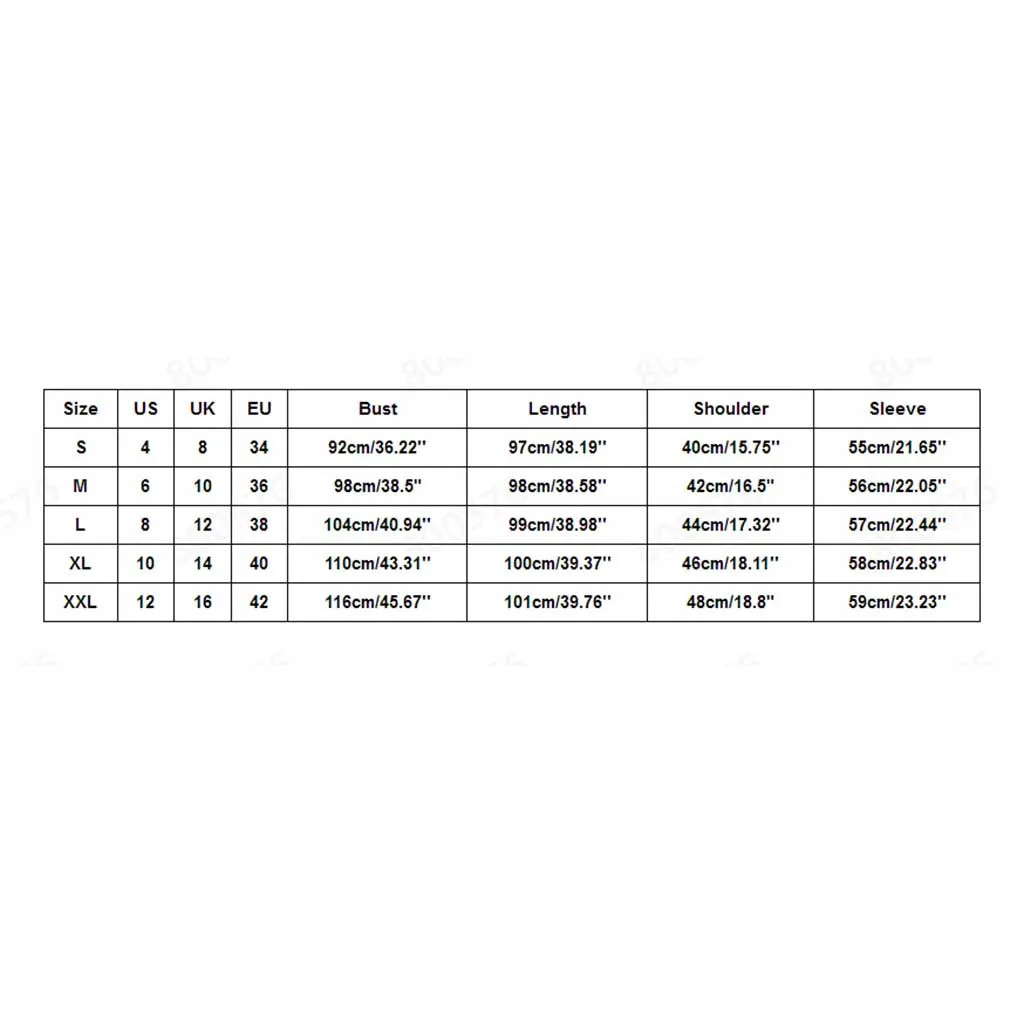 | Size | US | UK | EU | Bust | Length | Shoulder | Sleeve |
|---|---|---|---|---|---|---|---|
| S | 4 | 8 | 34 | 92cm/36.22'' | 97cm/38.19'' | 40cm/15.75'' | 55cm/21.65'' |
| M | 6 | 10 | 36 | 98cm/38.5'' | 98cm/38.58'' | 42cm/16.5'' | 56cm/22.05'' |
| L | 8 | 12 | 38 | 104cm/40.94'' | 99cm/38.98'' | 44cm/17.32'' | 57cm/22.44'' |
| XL | 10 | 14 | 40 | 110cm/43.31'' | 100cm/39.37'' | 46cm/18.11'' | 58cm/22.83'' |
| XXL | 12 | 16 | 42 | 116cm/45.67'' | 101cm/39.76'' | 48cm/18.8'' | 59cm/23.23'' |